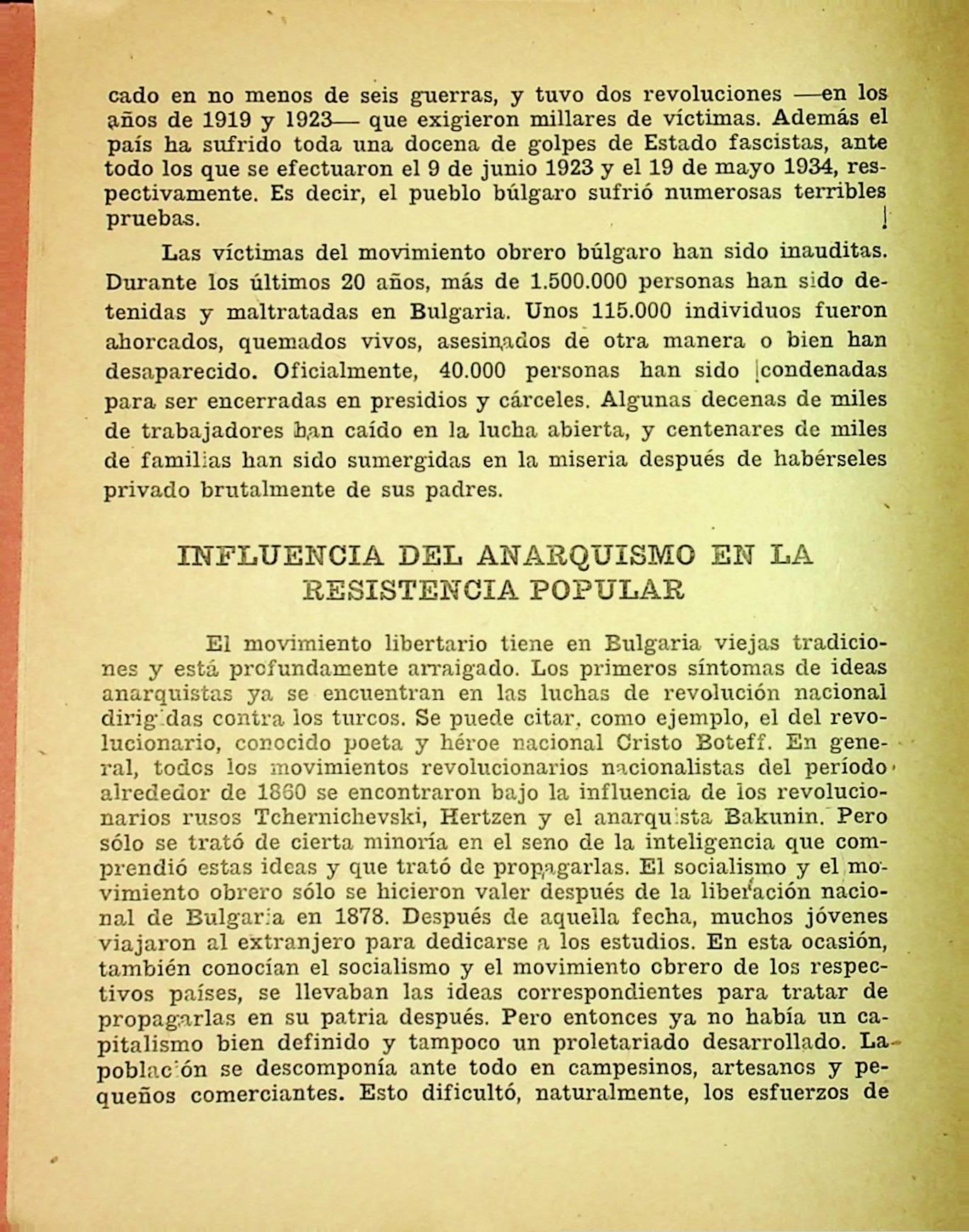 cado en no menos de seis guerras, y tuvo dos revoluciones —en los años de 1919 y 1923— que exigieron millares de víctimas. Además el país ha sufrido toda una docena de golpes de Estado fascistas, ante todo los que se efectuaron el 9 de junio 1923 y el 19 de mayo 1934, respectivamente. Es decir, el pueblo búlgaro sufrió numerosas terribles pruebas.

Las víctimas del movimiento obrero búlgaro han sido inauditas. Durante los últimos 20 años, más de 1.500.000 personas han sido detenidas y maltratadas en Bulgaria. Unos 115.000 individuos fueron ahorcados, quemados vivos, asesinados de otra manera o bien han desaparecido. Oficialmente, 40.000 personas han sido condenadas para ser encerradas en presidios y cárceles. Algunas decenas de miles de trabajadores han caído en la lucha abierta, y centenares de miles de familias han sido sumergidas en la miseria después de habérseles privado brutalmente de sus padres.

INFLUENCIA DEL ANARQUISMO EN LA RESISTENCIA POPULAR

El movimiento libertario tiene en Bulgaria viejas tradiciones y está profundamente arraigado. Los primeros síntomas de ideas anarquistas ya se encuentran en las luchas de revolución nacional dirigidas contra los turcos. Se puede citar, como ejemplo, el del revolucionario, conocido poeta y héroe nacional Cristo Boteff. En general, todos los movimientos revolucionarios nacionalistas del período alrededor de 1860 se encontraron bajo la influencia de los revolucionarios rusos Tchernichevski, Hertzen y el anarquista Bakunin. Pero sólo se trató de cierta minoría en el seno de la inteligencia que comprendió estas ideas y que trató de propagarlas. El socialismo y el movimiento obrero sólo se hicieron valer después de la liberación nacional de Bulgaria en 1878. Después de aquella fecha, muchos jóvenes viajaron al extranjero para dedicarse a los estudios. En esta ocasión, también conocían el socialismo y el movimiento obrero de los respectivos países, se llevaban las ideas correspondientes para tratar de propagarlas en su patria después. Pero entonces ya no había un capitalismo bien definido y tampoco un proletariado desarrollado. La población se descomponía ante todo en campesinos, artesanos y pequeños comerciantes. Esto dificultó, naturalmente, los esfuerzos de